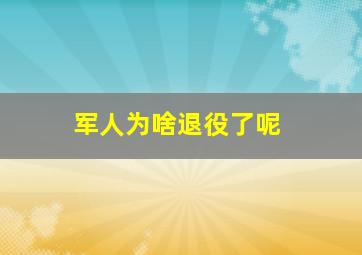 军人为啥退役了呢